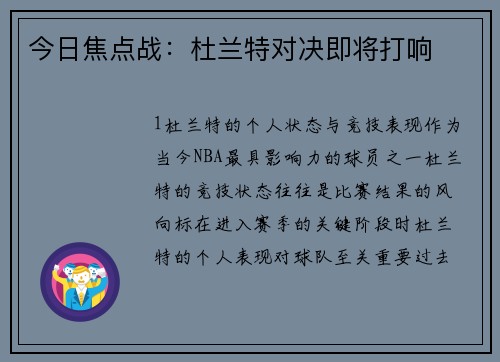 今日焦点战：杜兰特对决即将打响

1杜兰特的个人状态与竞技表现作为当今NBA最具影响力的球员之一杜兰特的竞技状态往往是比赛结果的风向标在进入赛季的关键阶段时杜兰特的个人表现对球队至关重要过去